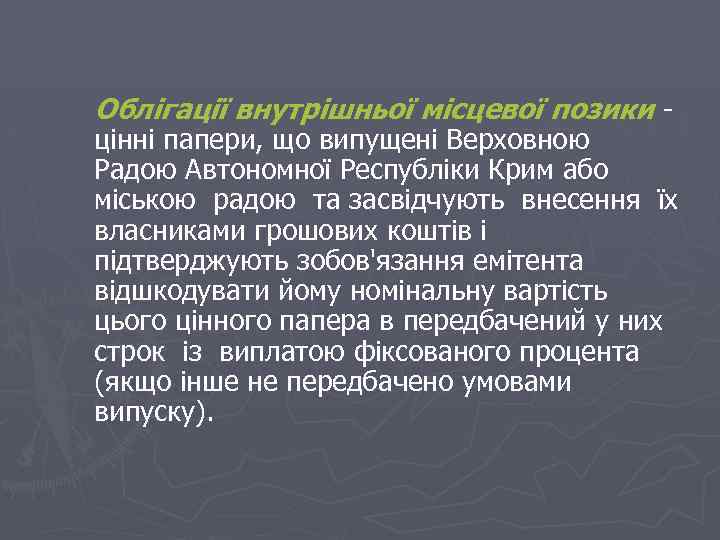 Облігації внутрішньої місцевої позики - цінні папери, що випущені Верховною Радою Автономної Республіки Крим або міською радою та засвідчують внесення їх власниками грошових коштів і підтверджують зобов'язання емітента відшкодувати йому номінальну вартість цього цінного папера в передбачений у них строк із виплатою фіксованого процента (якщо інше не передбачено умовами випуску).